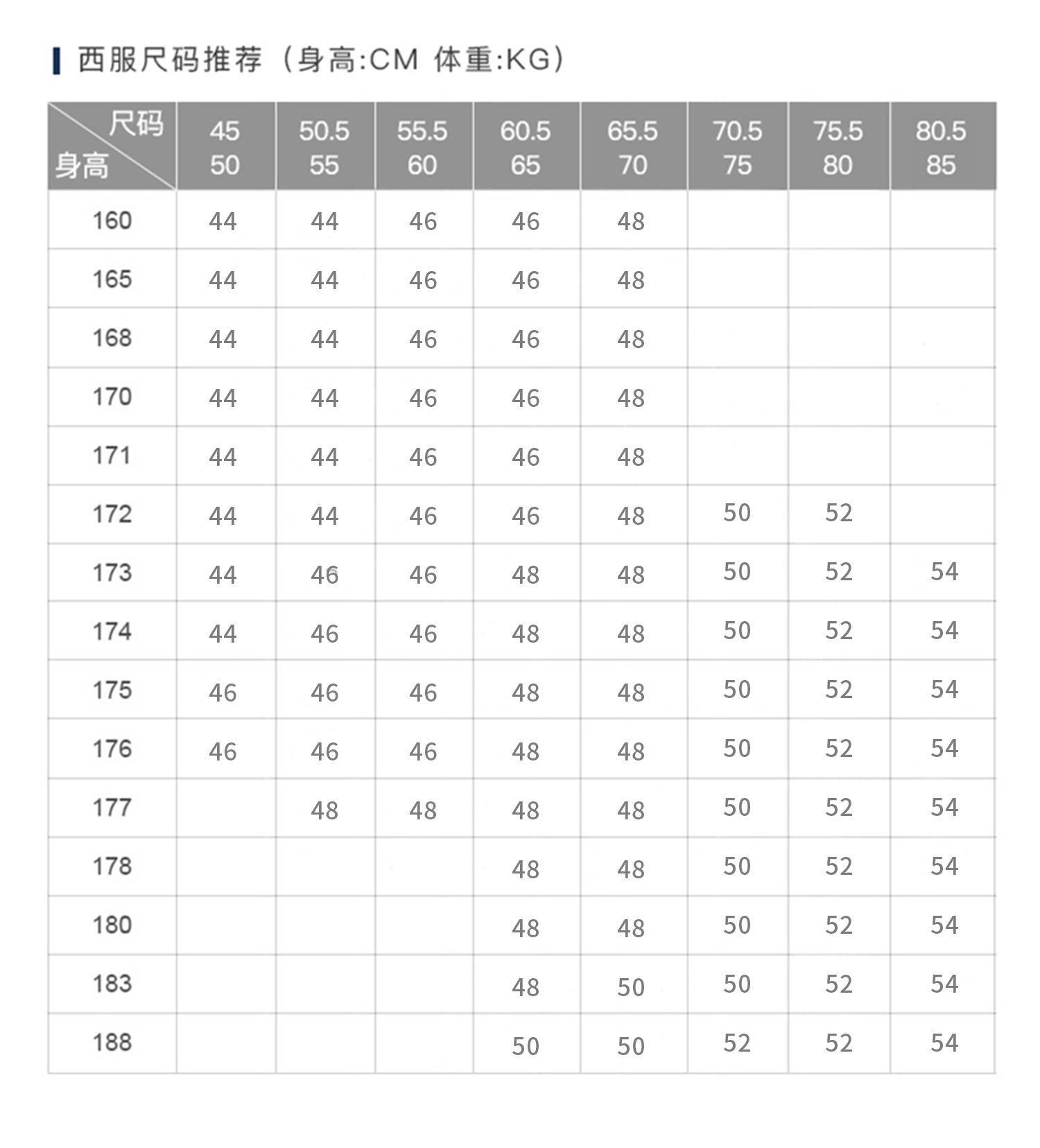 西服尺码推荐（身高:CM 体重:KG）

| 尺码 身高 | 45 50 | 50.5 55 | 55.5 60 | 60.5 65 | 65.5 70 | 70.5 75 | 75.5 80 | 80.5 85 |
|---|---|---|---|---|---|---|---|---|
| 160 | 44 | 44 | 46 | 46 | 48 | | | |
| 165 | 44 | 44 | 46 | 46 | 48 | | | |
| 168 | 44 | 44 | 46 | 46 | 48 | | | |
| 170 | 44 | 44 | 46 | 46 | 48 | | | |
| 171 | 44 | 44 | 46 | 46 | 48 | | | |
| 172 | 44 | 44 | 46 | 46 | 48 | 50 | 52 | |
| 173 | 44 | 46 | 46 | 48 | 48 | 50 | 52 | 54 |
| 174 | 44 | 46 | 46 | 48 | 48 | 50 | 52 | 54 |
| 175 | 46 | 46 | 46 | 48 | 48 | 50 | 52 | 54 |
| 176 | 46 | 46 | 46 | 48 | 48 | 50 | 52 | 54 |
| 177 | | 48 | 48 | 48 | 48 | 50 | 52 | 54 |
| 178 | | | | 48 | 48 | 50 | 52 | 54 |
| 180 | | | | 48 | 48 | 50 | 52 | 54 |
| 183 | | | | 48 | 50 | 50 | 52 | 54 |
| 188 | | | | 50 | 50 | 52 | 52 | 54 |